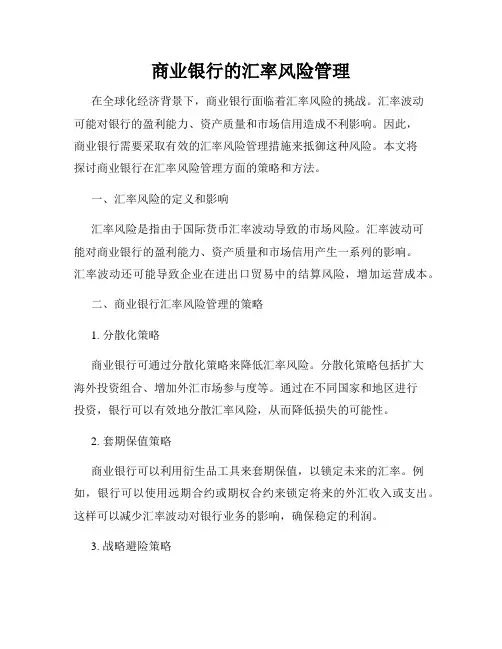 商业银行的汇率风险管理

在全球化经济背景下，商业银行面临着汇率风险的挑战。汇率波动可能对银行的盈利能力、资产质量和市场信用造成不利影响。因此，商业银行需要采取有效的汇率风险管理措施来抵御这种风险。本文将探讨商业银行在汇率风险管理方面的策略和方法。

一、汇率风险的定义和影响

汇率风险是指由于国际货币汇率波动导致的市场风险。汇率波动可能对商业银行的盈利能力、资产质量和市场信用产生一系列的影响。汇率波动还可能导致企业在进出口贸易中的结算风险，增加运营成本。

二、商业银行汇率风险管理的策略

1. 分散化策略

商业银行可通过分散化策略来降低汇率风险。分散化策略包括扩大海外投资组合、增加外汇市场参与度等。通过在不同国家和地区进行投资，银行可以有效地分散汇率风险，从而降低损失的可能性。

2. 套期保值策略

商业银行可以利用衍生品工具来套期保值，以锁定未来的汇率。例如，银行可以使用远期合约或期权合约来锁定将来的外汇收入或支出。这样可以减少汇率波动对银行业务的影响，确保稳定的利润。

3. 战略避险策略